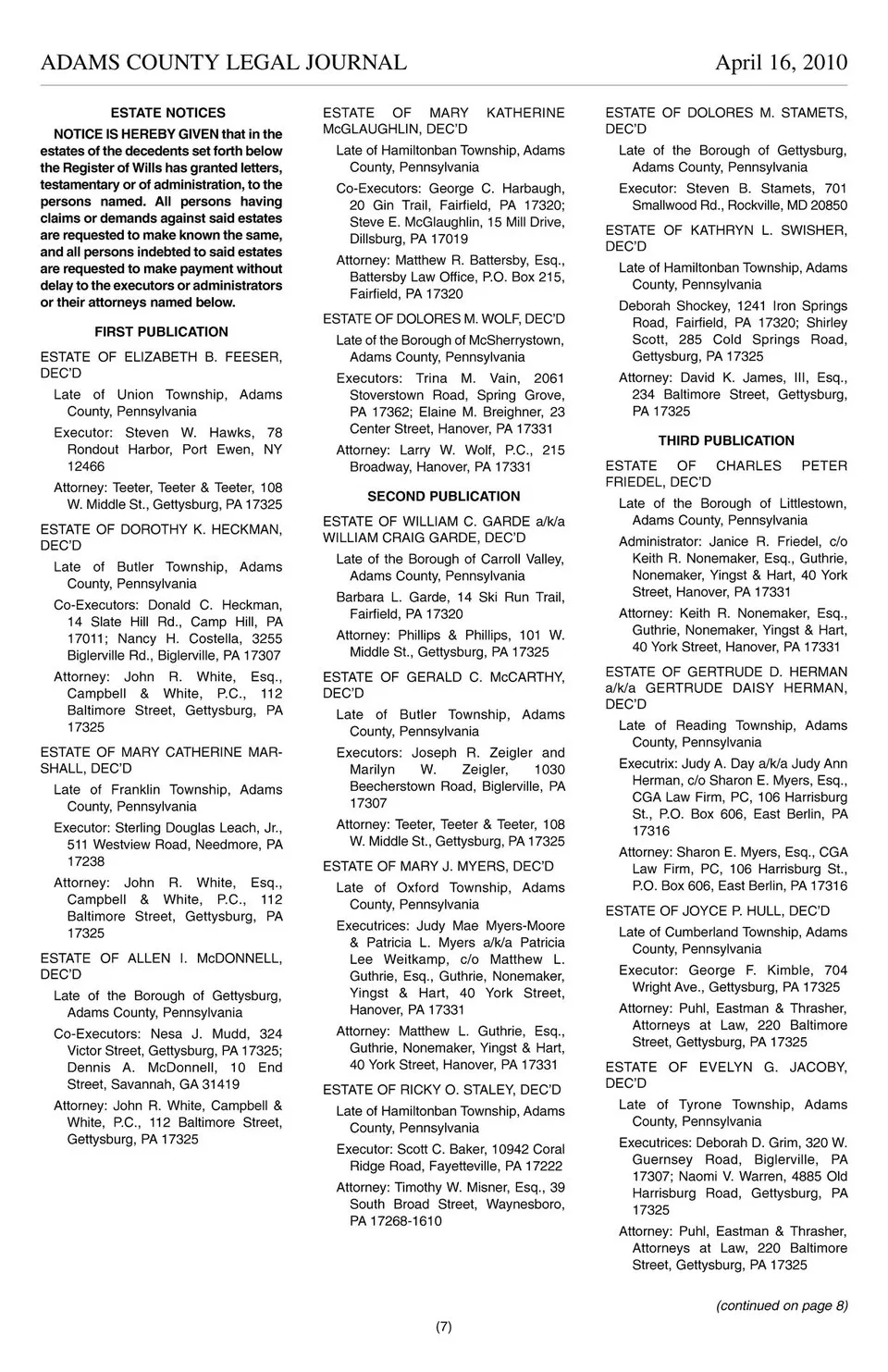 ADAMS COUNTY LEGAL JOURNAL April 16, 2010

ESTATE NOTICES

NOTICE IS HEREBY GIVEN that in the estates of the decedents set forth below the Register of Wills has granted letters, testamentary or of administration, to the persons named. All persons having claims or demands against said estates are requested to make known the same, and all persons indebted to said estates are requested to make payment without delay to the executors or administrators or their attorneys named below.

FIRST PUBLICATION

ESTATE OF ELIZABETH B. FEESER, DEC'D

Late of Union Township, Adams County, Pennsylvania

Executor: Steven W. Hawks, 78 Rondout Harbor, Port Ewen, NY 12466

Attorney: Teeter, Teeter & Teeter, 108 W. Middle St., Gettysburg, PA 17325

ESTATE OF DOROTHY K. HECKMAN, DEC'D

Late of Butler Township, Adams County, Pennsylvania

Co-Executors: Donald C. Heckman, 14 Slate Hill Rd., Camp Hill, PA 17011; Nancy H. Costella, 3255 Biglerville Rd., Biglerville, PA 17307

Attorney: John R. White, Esq., Campbell & White, P.C., 112 Baltimore Street, Gettysburg, PA 17325

ESTATE OF MARY CATHERINE MARSHALL, DEC'D

Late of Franklin Township, Adams County, Pennsylvania

Executor: Sterling Douglas Leach, Jr., 511 Westview Road, Needmore, PA 17238

Attorney: John R. White, Esq., Campbell & White, P.C., 112 Baltimore Street, Gettysburg, PA 17325

ESTATE OF ALLEN I. McDONNELL, DEC'D

Late of the Borough of Gettysburg, Adams County, Pennsylvania

Co-Executors: Nesa J. Mudd, 324 Victor Street, Gettysburg, PA 17325; Dennis A. McDonnell, 10 End Street, Savannah, GA 31419

Attorney: John R. White, Campbell & White, P.C., 112 Baltimore Street, Gettysburg, PA 17325

ESTATE OF MARY KATHERINE McGLAUGHLIN, DEC'D

Late of Hamiltonban Township, Adams County, Pennsylvania

Co-Executors: George C. Harbaugh, 20 Gin Trail, Fairfield, PA 17320; Steve E. McGlaughlin, 15 Mill Drive, Dillsburg, PA 17019

Attorney: Matthew R. Battersby, Esq., Battersby Law Office, P.O. Box 215, Fairfield, PA 17320

ESTATE OF DOLORES M. WOLF, DEC'D

Late of the Borough of McSherrystown, Adams County, Pennsylvania

Executors: Trina M. Vain, 2061 Stoverstown Road, Spring Grove, PA 17362; Elaine M. Breighner, 23 Center Street, Hanover, PA 17331

Attorney: Larry W. Wolf, P.C., 215 Broadway, Hanover, PA 17331

SECOND PUBLICATION

ESTATE OF WILLIAM C. GARDE a/k/a WILLIAM CRAIG GARDE, DEC'D

Late of the Borough of Carroll Valley, Adams County, Pennsylvania

Barbara L. Garde, 14 Ski Run Trail, Fairfield, PA 17320

Attorney: Phillips & Phillips, 101 W. Middle St., Gettysburg, PA 17325

ESTATE OF GERALD C. McCARTHY, DEC'D

Late of Butler Township, Adams County, Pennsylvania

Executors: Joseph R. Zeigler and Marilyn W. Zeigler, 1030 Beecherstown Road, Biglerville, PA 17307

Attorney: Teeter, Teeter & Teeter, 108 W. Middle St., Gettysburg, PA 17325

ESTATE OF MARY J. MYERS, DEC'D

Late of Oxford Township, Adams County, Pennsylvania

Executrices: Judy Mae Myers-Moore & Patricia L. Myers a/k/a Patricia Lee Weitkamp, c/o Matthew L. Guthrie, Esq., Guthrie, Nonemaker, Yingst & Hart, 40 York Street, Hanover, PA 17331

Attorney: Matthew L. Guthrie, Esq., Guthrie, Nonemaker, Yingst & Hart, 40 York Street, Hanover, PA 17331

ESTATE OF RICKY O. STALEY, DEC'D

Late of Hamiltonban Township, Adams County, Pennsylvania

Executor: Scott C. Baker, 10942 Coral Ridge Road, Fayetteville, PA 17222

Attorney: Timothy W. Misner, Esq., 39 South Broad Street, Waynesboro, PA 17268-1610

ESTATE OF DOLORES M. STAMETS, DEC'D

Late of the Borough of Gettysburg, Adams County, Pennsylvania

Executor: Steven B. Stamets, 701 Smallwood Rd., Rockville, MD 20850

ESTATE OF KATHRYN L. SWISHER, DEC'D

Late of Hamiltonban Township, Adams County, Pennsylvania

Deborah Shockey, 1241 Iron Springs Road, Fairfield, PA 17320; Shirley Scott, 285 Cold Springs Road, Gettysburg, PA 17325

Attorney: David K. James, III, Esq., 234 Baltimore Street, Gettysburg, PA 17325

THIRD PUBLICATION

ESTATE OF CHARLES PETER FRIEDEL, DEC'D

Late of the Borough of Littlestown, Adams County, Pennsylvania

Administrator: Janice R. Friedel, c/o Keith R. Nonemaker, Esq., Guthrie, Nonemaker, Yingst & Hart, 40 York Street, Hanover, PA 17331

Attorney: Keith R. Nonemaker, Esq., Guthrie, Nonemaker, Yingst & Hart, 40 York Street, Hanover, PA 17331

ESTATE OF GERTRUDE D. HERMAN a/k/a GERTRUDE DAISY HERMAN, DEC'D

Late of Reading Township, Adams County, Pennsylvania

Executrix: Judy A. Day a/k/a Judy Ann Herman, c/o Sharon E. Myers, Esq., CGA Law Firm, PC, 106 Harrisburg St., P.O. Box 606, East Berlin, PA 17316

Attorney: Sharon E. Myers, Esq., CGA Law Firm, PC, 106 Harrisburg St., P.O. Box 606, East Berlin, PA 17316

ESTATE OF JOYCE P. HULL, DEC'D

Late of Cumberland Township, Adams County, Pennsylvania

Executor: George F. Kimble, 704 Wright Ave., Gettysburg, PA 17325

Attorney: Puhl, Eastman & Thrasher, Attorneys at Law, 220 Baltimore Street, Gettysburg, PA 17325

ESTATE OF EVELYN G. JACOBY, DEC'D

Late of Tyrone Township, Adams County, Pennsylvania

Executrices: Deborah D. Grim, 320 W. Guernsey Road, Biglerville, PA 17307; Naomi V. Warren, 4885 Old Harrisburg Road, Gettysburg, PA 17325

Attorney: Puhl, Eastman & Thrasher, Attorneys at Law, 220 Baltimore Street, Gettysburg, PA 17325

(continued on page 8)

(7)